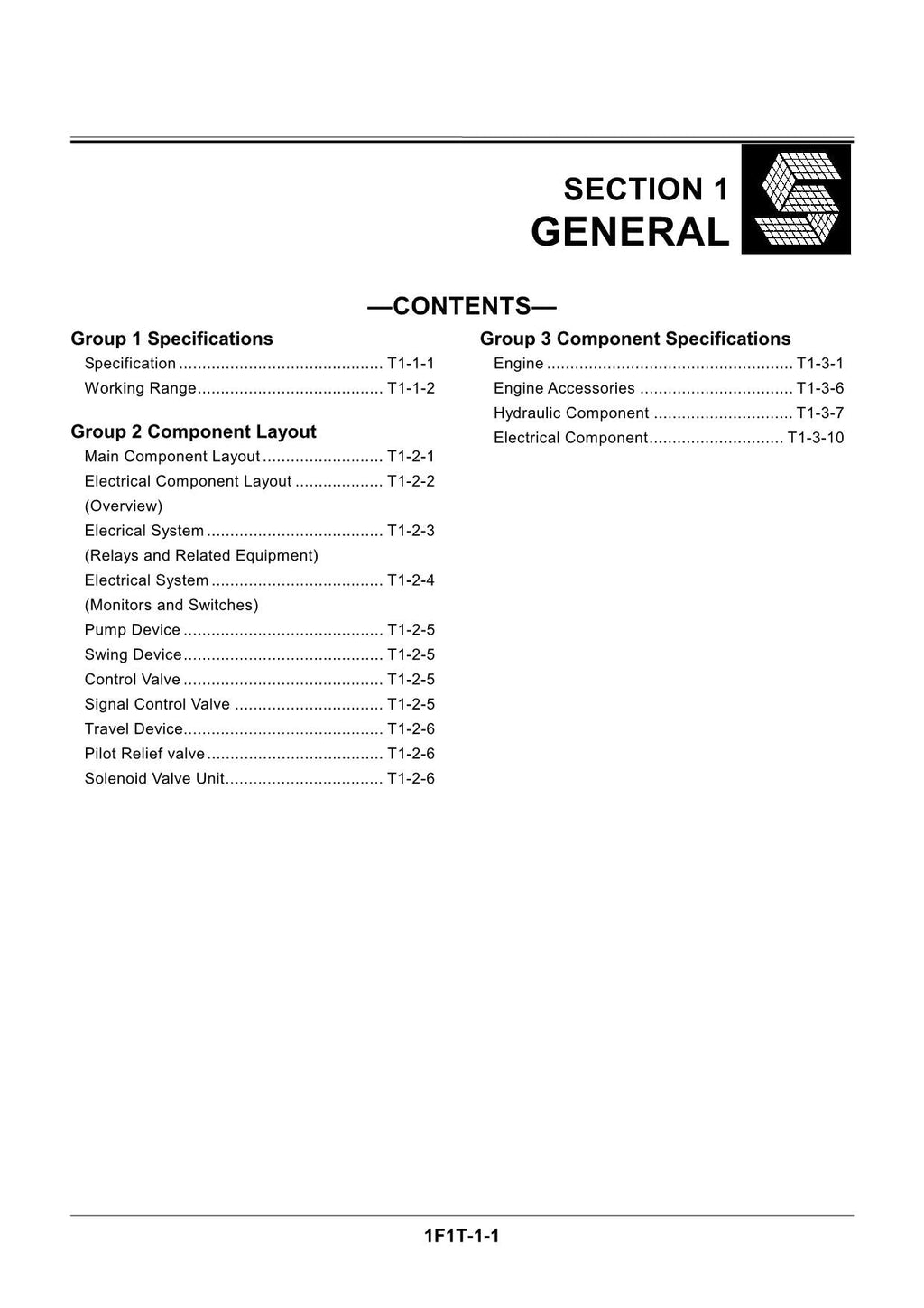 SECTION 1
GENERAL

—CONTENTS—

Group 1 Specifications
Specification T1-1-1
Working Range T1-1-2

Group 2 Component Layout
Main Component Layout T1-2-1
Electrical Component Layout T1-2-2
(Overview)
Elecrical System T1-2-3
(Relays and Related Equipment)
Electrical System T1-2-4
(Monitors and Switches)
Pump Device T1-2-5
Swing Device T1-2-5
Control Valve T1-2-5
Signal Control Valve T1-2-5
Travel Device T1-2-6
Pilot Relief valve T1-2-6
Solenoid Valve Unit T1-2-6

Group 3 Component Specifications
Engine T1-3-1
Engine Accessories T1-3-6
Hydraulic Component T1-3-7
Electrical Component T1-3-10

1F1T-1-1